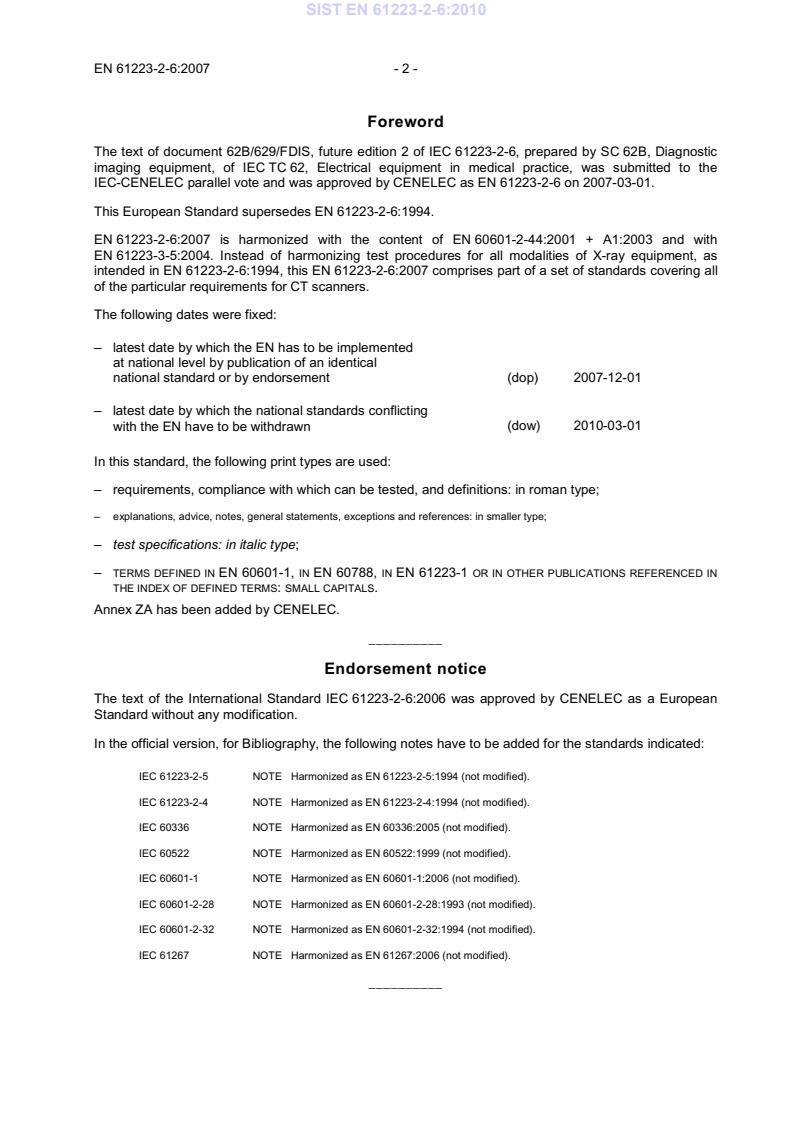 SIST EN 61223-2-6:2010

EN 61223-2-6:2007 - 2 -

Foreword

The text of document 62B/629/FDIS, future edition 2 of IEC 61223-2-6, prepared by SC 62B, Diagnostic imaging equipment, of IEC TC 62, Electrical equipment in medical practice, was submitted to the IEC-CENELEC parallel vote and was approved by CENELEC as EN 61223-2-6 on 2007-03-01.

This European Standard supersedes EN 61223-2-6:1994.

EN 61223-2-6:2007 is harmonized with the content of EN 60601-2-44:2001 + A1:2003 and with EN 61223-3-5:2004. Instead of harmonizing test procedures for all modalities of X-ray equipment, as intended in EN 61223-2-6:1994, this EN 61223-2-6:2007 comprises part of a set of standards covering all of the particular requirements for CT scanners.

The following dates were fixed:

– latest date by which the EN has to be implemented at national level by publication of an identical national standard or by endorsement (dop) 2007-12-01

– latest date by which the national standards conflicting with the EN have to be withdrawn (dow) 2010-03-01

In this standard, the following print types are used:

– requirements, compliance with which can be tested, and definitions: in roman type;

– explanations, advice, notes, general statements, exceptions and references: in smaller type;

– test specifications: in italic type;

– TERMS DEFINED IN EN 60601-1, IN EN 60788, IN EN 61223-1 OR IN OTHER PUBLICATIONS REFERENCED IN THE INDEX OF DEFINED TERMS: SMALL CAPITALS.

Annex ZA has been added by CENELEC.

__________

Endorsement notice

The text of the International Standard IEC 61223-2-6:2006 was approved by CENELEC as a European Standard without any modification.

In the official version, for Bibliography, the following notes have to be added for the standards indicated:

IEC 61223-2-5 NOTE Harmonized as EN 61223-2-5:1994 (not modified).

IEC 61223-2-4 NOTE Harmonized as EN 61223-2-4:1994 (not modified).

IEC 60336 NOTE Harmonized as EN 60336:2005 (not modified).

IEC 60522 NOTE Harmonized as EN 60522:1999 (not modified).

IEC 60601-1 NOTE Harmonized as EN 60601-1:2006 (not modified).

IEC 60601-2-28 NOTE Harmonized as EN 60601-2-28:1993 (not modified).

IEC 60601-2-32 NOTE Harmonized as EN 60601-2-32:1994 (not modified).

IEC 61267 NOTE Harmonized as EN 61267:2006 (not modified).

__________